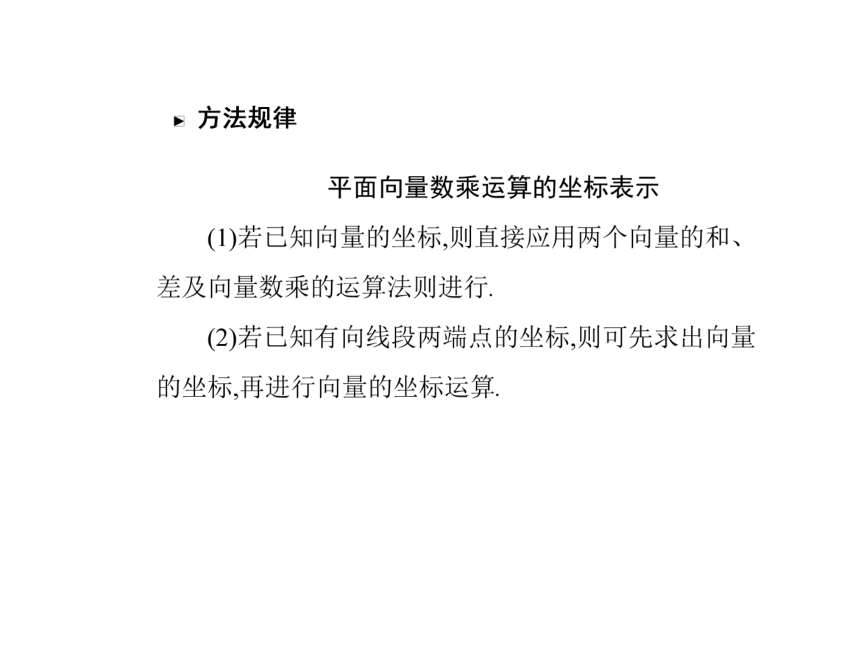 方法规律

平面向量数乘运算的坐标表示

(1)若已知向量的坐标,则直接应用两个向量的和、差及向量数乘的运算法则进行.

(2)若已知有向线段两端点的坐标,则可先求出向量的坐标,再进行向量的坐标运算.